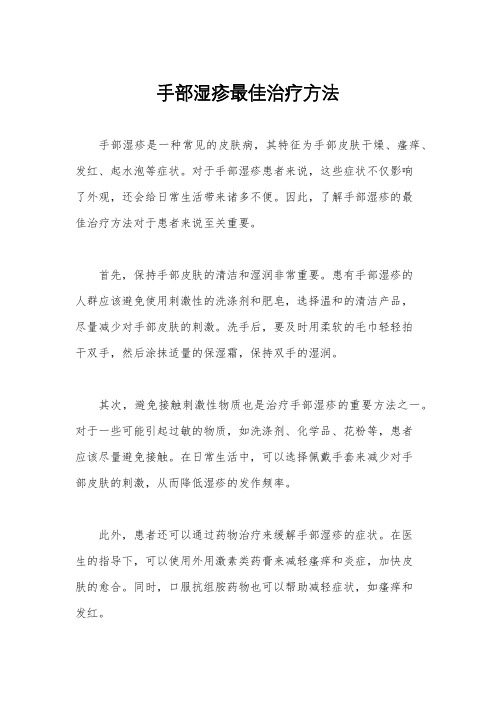 手部湿疹最佳治疗方法

手部湿疹是一种常见的皮肤病，其特征为手部皮肤干燥、瘙痒、发红、起水泡等症状。对于手部湿疹患者来说，这些症状不仅影响了外观，还会给日常生活带来诸多不便。因此，了解手部湿疹的最佳治疗方法对于患者来说至关重要。

首先，保持手部皮肤的清洁和湿润非常重要。患有手部湿疹的人群应该避免使用刺激性的洗涤剂和肥皂，选择温和的清洁产品，尽量减少对手部皮肤的刺激。洗手后，要及时用柔软的毛巾轻轻拍干双手，然后涂抹适量的保湿霜，保持双手的湿润。

其次，避免接触刺激性物质也是治疗手部湿疹的重要方法之一。对于一些可能引起过敏的物质，如洗涤剂、化学品、花粉等，患者应该尽量避免接触。在日常生活中，可以选择佩戴手套来减少对手部皮肤的刺激，从而降低湿疹的发作频率。

此外，患者还可以通过药物治疗来缓解手部湿疹的症状。在医生的指导下，可以使用外用激素类药膏来减轻瘙痒和炎症，加快皮肤的愈合。同时，口服抗组胺药物也可以帮助减轻症状，如瘙痒和发红。